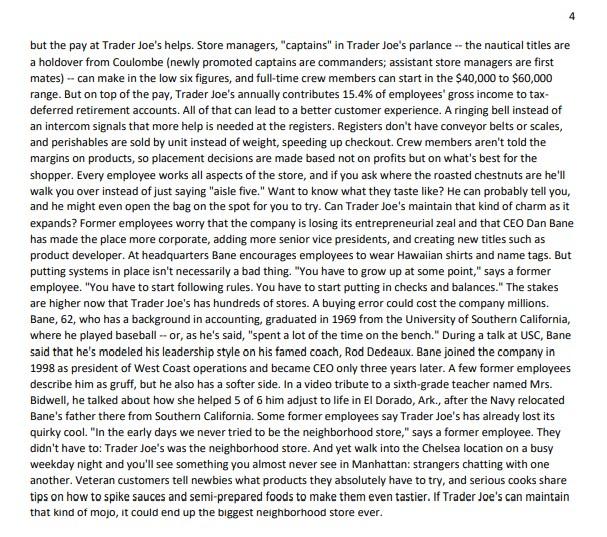 4

but the pay at Trader Joe's helps. Store managers, "captains" in Trader Joe's parlance -- the nautical titles are a holdover from Coulombe (newly promoted captains are commanders; assistant store managers are first mates) -- can make in the low six figures, and full-time crew members can start in the \$40,000 to \$60,000 range. But on top of the pay, Trader Joe's annually contributes 15.4% of employees' gross income to tax-deferred retirement accounts. All of that can lead to a better customer experience. A ringing bell instead of an intercom signals that more help is needed at the registers. Registers don't have conveyor belts or scales, and perishables are sold by unit instead of weight, speeding up checkout. Crew members aren't told the margins on products, so placement decisions are made based not on profits but on what's best for the shopper. Every employee works all aspects of the store, and if you ask where the roasted chestnuts are he'll walk you over instead of just saying "aisle five." Want to know what they taste like? He can probably tell you, and he might even open the bag on the spot for you to try. Can Trader Joe's maintain that kind of charm as it expands? Former employees worry that the company is losing its entrepreneurial zeal and that CEO Dan Bane has made the place more corporate, adding more senior vice presidents, and creating new titles such as product developer. At headquarters Bane encourages employees to wear Hawaiian shirts and name tags. But putting systems in place isn't necessarily a bad thing. "You have to grow up at some point," says a former employee. "You have to start following rules. You have to start putting in checks and balances." The stakes are higher now that Trader Joe's has hundreds of stores. A buying error could cost the company millions. Bane, 62, who has a background in accounting, graduated in 1969 from the University of Southern California, where he played baseball -- or, as he's said, "spent a lot of the time on the bench." During a talk at USC, Bane said that he's modeled his leadership style on his famed coach, Rod Dedeaux. Bane joined the company in 1998 as president of West Coast operations and became CEO only three years later. A few former employees describe him as gruff, but he also has a softer side. In a video tribute to a sixth-grade teacher named Mrs. Bidwell, he talked about how she helped 5 of 6 him adjust to life in El Dorado, Ark., after the Navy relocated Bane's father there from Southern California. Some former employees say Trader Joe's has already lost its quirky cool. "In the early days we never tried to be the neighborhood store," says a former employee. They didn't have to: Trader Joe's was the neighborhood store. And yet walk into the Chelsea location on a busy weekday night and you'll see something you almost never see in Manhattan: strangers chatting with one another. Veteran customers tell newbies what products they absolutely have to try, and serious cooks share tips on how to spike sauces and semi-prepared foods to make them even tastier. If Trader Joe's can maintain that kind of mojo, it could end up the biggest neighborhood store ever.